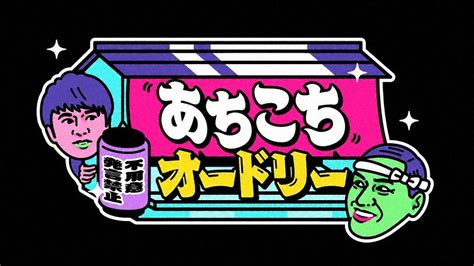 あちこち
オードリー

不用意
発言禁止